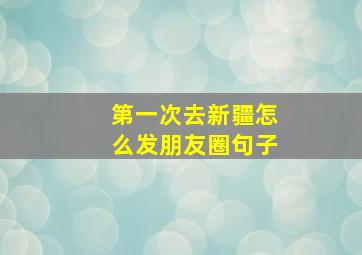 第一次去新疆怎么发朋友圈句子